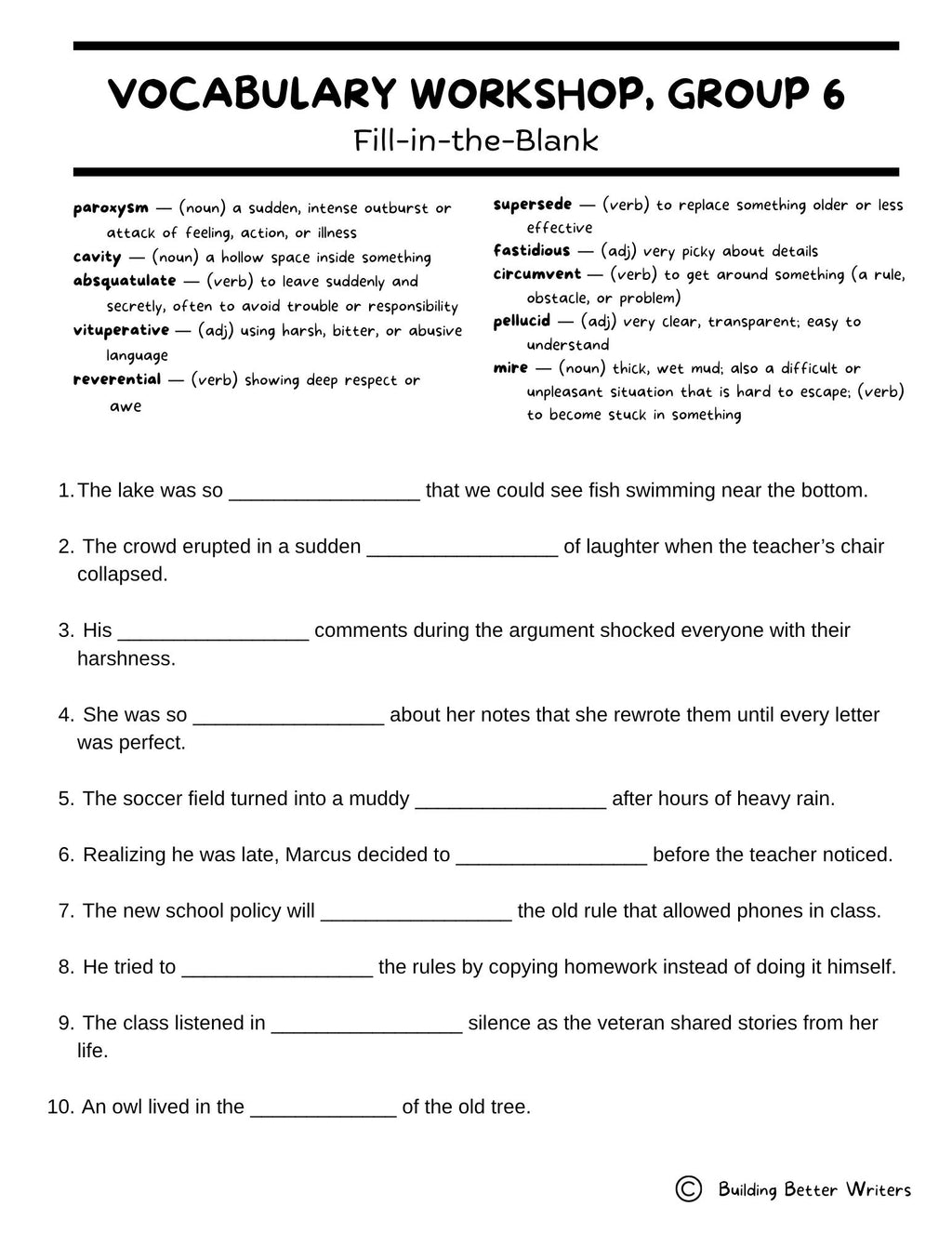 VOCABULARY WORKSHOP, GROUP 6
Fill-in-the-Blank

paroxysm — (noun) a sudden, intense outburst or attack of feeling, action, or illness
cavity — (noun) a hollow space inside something
absquatulate — (verb) to leave suddenly and secretly, often to avoid trouble or responsibility
vituperative — (adj) using harsh, bitter, or abusive language
reverential — (verb) showing deep respect or awe

supersede — (verb) to replace something older or less effective
fastidious — (adj) very picky about details
circumvent — (verb) to get around something (a rule, obstacle, or problem)
pellucid — (adj) very clear, transparent; easy to understand
mire — (noun) thick, wet mud; also a difficult or unpleasant situation that is hard to escape; (verb) to become stuck in something

1. The lake was so ____ that we could see fish swimming near the bottom.

2. The crowd erupted in a sudden ____ of laughter when the teacher's chair collapsed.

3. His ____ comments during the argument shocked everyone with their harshness.

4. She was so ____ about her notes that she rewrote them until every letter was perfect.

5. The soccer field turned into a muddy ____ after hours of heavy rain.

6. Realizing he was late, Marcus decided to ____ before the teacher noticed.

7. The new school policy will ____ the old rule that allowed phones in class.

8. He tried to ____ the rules by copying homework instead of doing it himself.

9. The class listened in ____ silence as the veteran shared stories from her life.

10. An owl lived in the ____ of the old tree.

© Building Better Writers